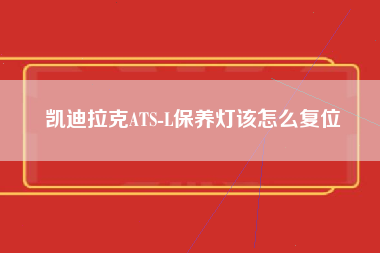 凯迪拉克ATS-L保养灯该怎么复位